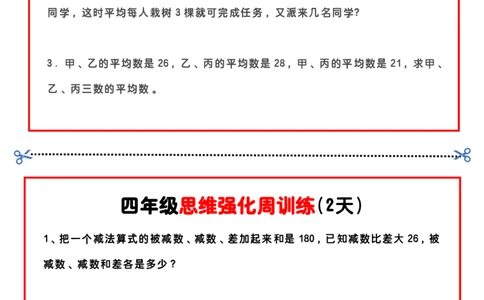 同学，这时平均每人栽树 3 棵就可完成任务，又派来几名同学?

3．甲、乙的平均数是 26，乙、丙的平均数是 28，甲、丙的平均数是 21，求甲、乙、丙三数的平均数。

四年级思维强化周训练（2天）

1、把一个减法算式的被减数、减数、差加起来和是 180，已知减数比差大 26，被减数、减数和差各是多少？